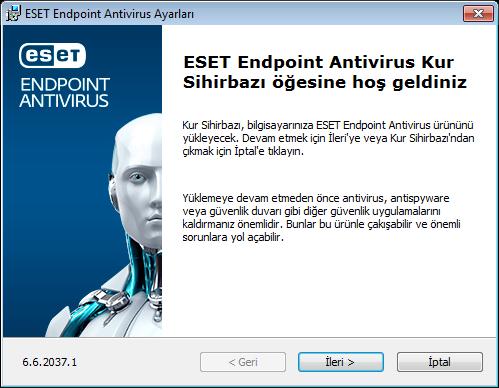 ESET Endpoint Antivirus Ayarları

eset
ENDPOINT ANTIVIRUS

ESET Endpoint Antivirus Kur Sihirbazı öğesine hoş geldiniz

Kur Sihirbazı, bilgisayarınıza ESET Endpoint Antivirus ürününü yükleyecek. Devam etmek için İleri'ye veya Kur Sihirbazı'ndan çıkmak için İptal'e tıklayın.

Yüklemeye devam etmeden önce antivirus, antispyware veya güvenlik duvarı gibi diğer güvenlik uygulamalarını kaldırmanız önemlidir. Bunlar bu ürünle çakışabilir ve önemli sorunlara yol açabilir.

6.6.2037.1

< Geri

İleri >

İptal